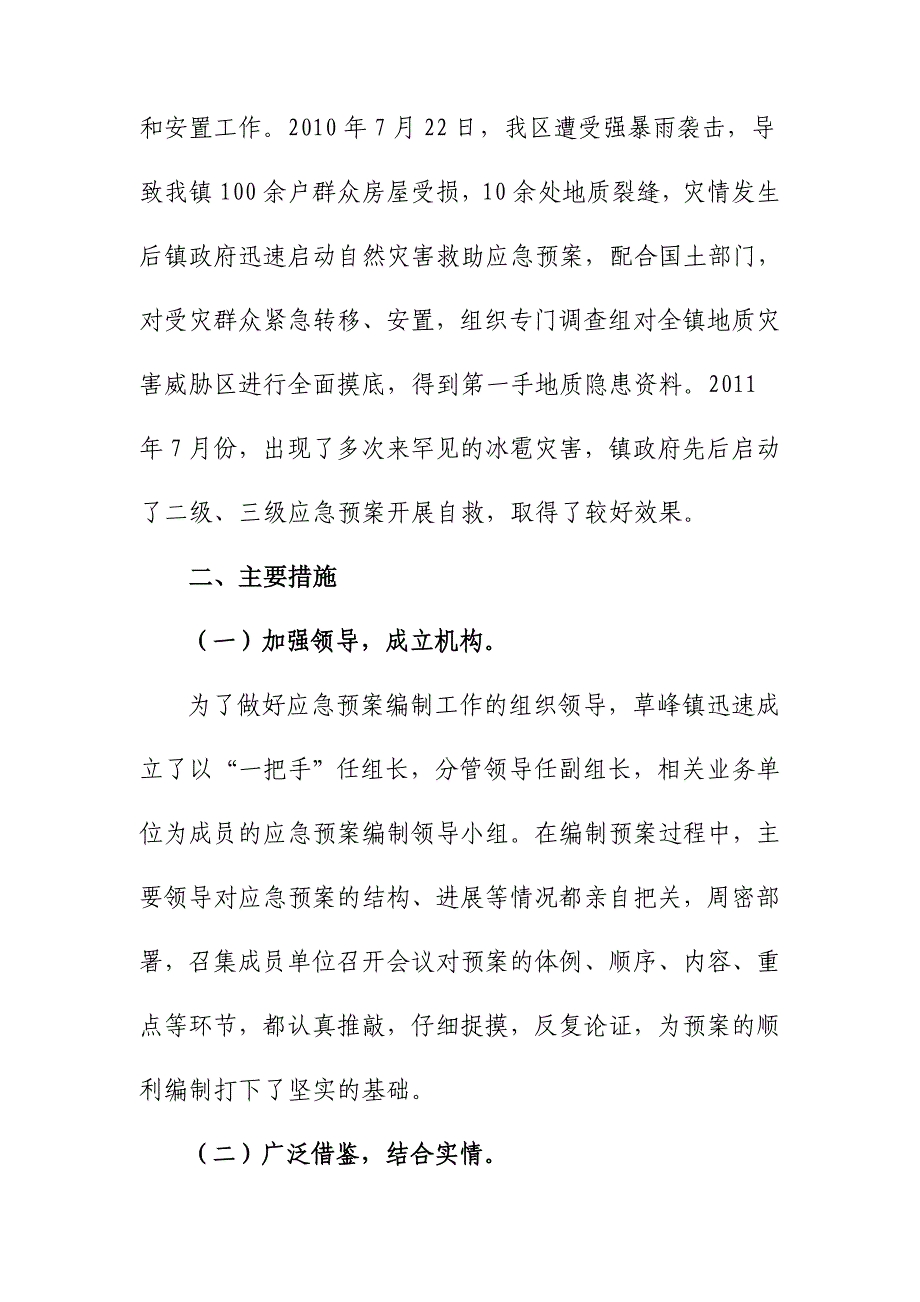 和安置工作。2010年7月22日，我区遭受强暴雨袭击，导致我镇100余户群众房屋受损，10余处地质裂缝，灾情发生后镇政府迅速启动自然灾害救助应急预案，配合国土部门，对受灾群众紧急转移、安置，组织专门调查组对全镇地质灾害威胁区进行全面摸底，得到第一手地质隐患资料。2011年7月份，出现了多次来罕见的冰雹灾害，镇政府先后启动了二级、三级应急预案开展自救，取得了较好效果。

二、主要措施

（一）加强领导，成立机构。

为了做好应急预案编制工作的组织领导，草峰镇迅速成立了以“一把手”任组长，分管领导任副组长，相关业务单位为成员的应急预案编制领导小组。在编制预案过程中，主要领导对应急预案的结构、进展等情况都亲自把关，周密部署，召集成员单位召开会议对预案的体例、顺序、内容、重点等环节，都认真推敲，仔细捉摸，反复论证，为预案的顺利编制打下了坚实的基础。

（二）广泛借鉴，结合实情。